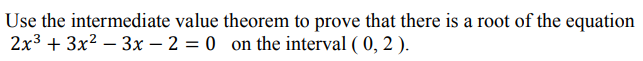 Use the intermediate value theorem to prove that there is a root of the equation $2x^3 + 3x^2 - 3x - 2 = 0$ on the interval ( 0, 2 ).